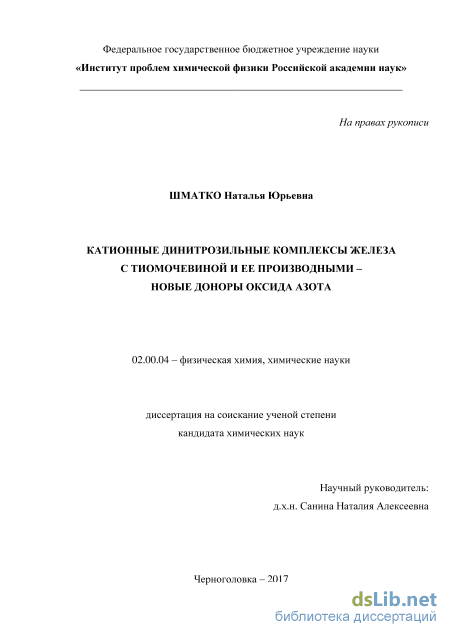 Федеральное государственное бюджетное учреждение науки
«Институт проблем химической физики Российской академии наук»

На правах рукописи

ШМАТКО Наталья Юрьевна

КАТИОННЫЕ ДИНИТРОЗИЛЬНЫЕ КОМПЛЕКСЫ ЖЕЛЕЗА
С ТИОМОЧЕВИНОЙ И ЕЕ ПРОИЗВОДНЫМИ –
НОВЫЕ ДОНОРЫ ОКСИДА АЗОТА

02.00.04 – физическая химия, химические науки

диссертация на соискание ученой степени
кандидата химических наук

Научный руководитель:
д.х.н. Санина Наталия Алексеевна

Черноголовка – 2017

dsLib.net
библиотека диссертаций